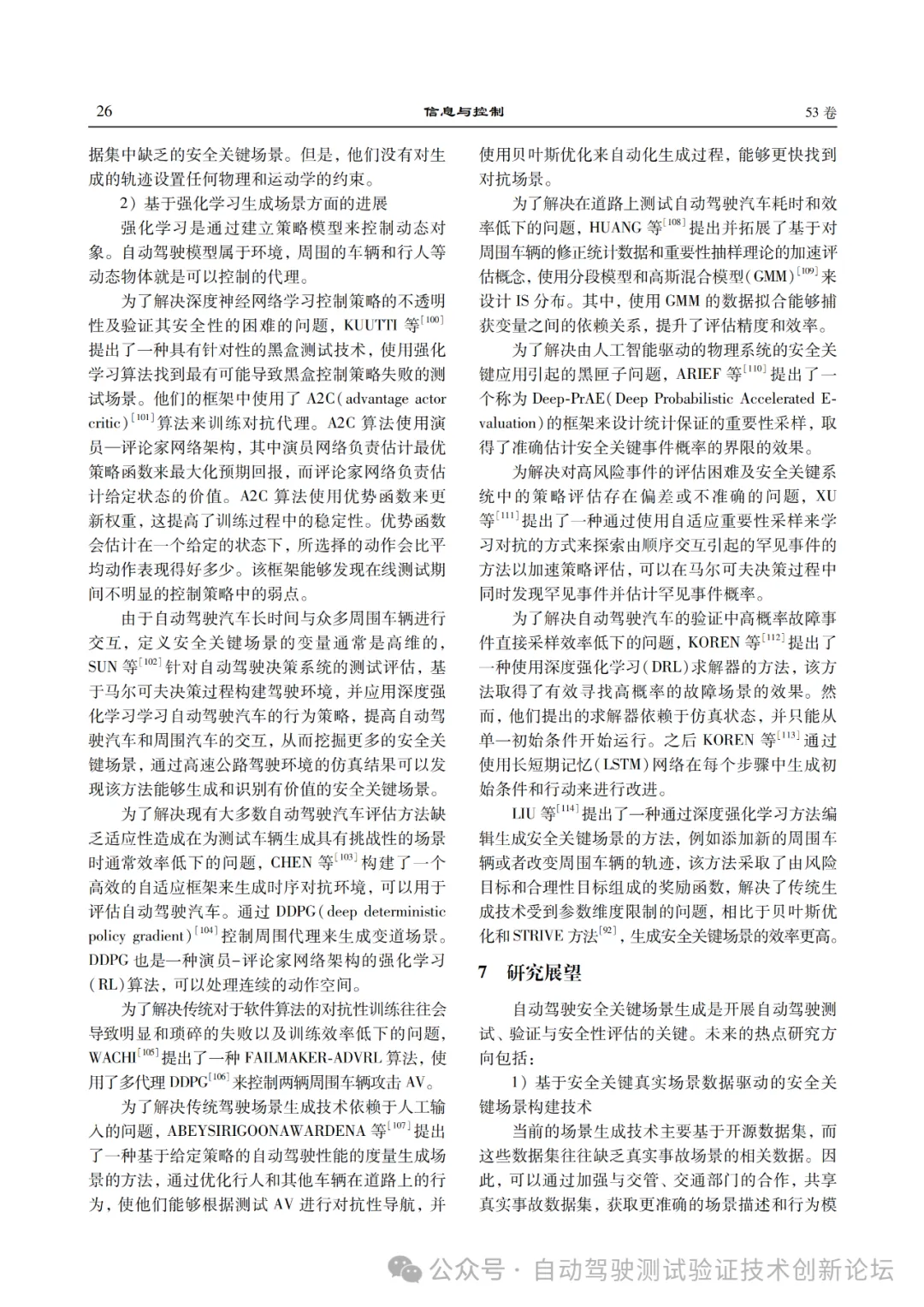 26 信息与控制 53 卷

据集中缺乏的安全关键场景。但是，他们没有对生成的轨迹设置任何物理和运动学的约束。

2）基于强化学习生成场景方面的进展

强化学习是通过建立策略模型来控制动态对象。自动驾驶模型属于环境，周围的车辆和行人等动态物体就是可以控制的代理。

为了解决深度神经网络学习控制策略的不透明性及验证其安全性的困难的问题，KUUTTI 等$^{[100]}$提出了一种具有针对性的黑盒测试技术，使用强化学习算法找到最有可能导致黑盒控制策略失败的测试场景。他们的框架中使用了 A2C（advantage actor critic）$^{[101]}$算法来训练对抗代理。A2C 算法使用演员—评论家网络架构，其中演员网络负责估计最优策略函数来最大化预期回报，而评论家网络负责估计给定状态的价值。A2C 算法使用优势函数来更新权重，这提高了训练过程中的稳定性。优势函数会估计在一个给定的状态下，所选择的动作会比平均动作表现得好多少。该框架能够发现在线测试期间不明显的控制策略中的弱点。

由于自动驾驶汽车长时间与众多周围车辆进行交互，定义安全关键场景的变量通常是高维的，SUN 等$^{[102]}$针对自动驾驶决策系统的测试评估，基于马尔可夫决策过程构建驾驶环境，并应用深度强化学习学习自动驾驶汽车的行为策略，提高自动驾驶汽车和周围汽车的交互，从而挖掘更多的安全关键场景，通过高速公路驾驶环境的仿真结果可以发现该方法能够生成和识别有价值的安全关键场景。

为了解决现有大多数自动驾驶汽车评估方法缺乏适应性造成在为测试车辆生成具有挑战性的场景时通常效率低下的问题，CHEN 等$^{[103]}$构建了一个高效的自适应框架来生成时序对抗环境，可以用于评估自动驾驶汽车。通过 DDPG（deep deterministic policy gradient）$^{[104]}$控制周围代理来生成变道场景。DDPG 也是一种演员-评论家网络架构的强化学习（RL）算法，可以处理连续的动作空间。

为了解决传统对于软件算法的对抗性训练往往会导致明显和琐碎的失败以及训练效率低下的问题，WACHI$^{[105]}$提出了一种 FAILMAKER-ADVRL 算法，使用了多代理 DDPG$^{[106]}$来控制两辆周围车辆攻击 AV。

为了解决传统驾驶场景生成技术依赖于人工输入的问题，ABEYSIRIGOONAWARDENA 等$^{[107]}$提出了一种基于给定策略的自动驾驶性能的度量生成场景的方法，通过优化行人和其他车辆在道路上的行为，使他们能够根据测试 AV 进行对抗性导航，并使用贝叶斯优化来自动化生成过程，能够更快找到对抗场景。

为了解决在道路上测试自动驾驶汽车耗时和效率低下的问题，HUANG 等$^{[108]}$提出并拓展了基于对周围车辆的修正统计数据和重要性抽样理论的加速评估概念，使用分段模型和高斯混合模型（GMM）$^{[109]}$来设计 IS 分布。其中，使用 GMM 的数据拟合能够捕获变量之间的依赖关系，提升了评估精度和效率。

为了解决由人工智能驱动的物理系统的安全关键应用引起的黑匣子问题，ARIEF 等$^{[110]}$提出了一个称为 Deep-PrAE（Deep Probabilistic Accelerated Evaluation）的框架来设计统计保证的重要性采样，取得了准确估计安全关键事件概率的界限的效果。

为解决对高风险事件的评估困难及安全关键系统中的策略评估存在偏差或不准确的问题，XU 等$^{[111]}$提出了一种通过使用自适应重要性采样来学习对抗的方式来探索由顺序交互引起的罕见事件的方法以加速策略评估，可以在马尔可夫决策过程中同时发现罕见事件并估计罕见事件概率。

为了解决自动驾驶汽车的验证中高概率故障事件直接采样效率低下的问题，KOREN 等$^{[112]}$提出了一种使用深度强化学习（DRL）求解器的方法，该方法取得了有效寻找高概率的故障场景的效果。然而，他们提出的求解器依赖于仿真状态，并只能从单一初始条件开始运行。之后 KOREN 等$^{[113]}$通过使用长短期记忆（LSTM）网络在每个步骤中生成初始条件和行动来进行改进。

LIU 等$^{[114]}$提出了一种通过深度强化学习方法编辑生成安全关键场景的方法，例如添加新的周围车辆或者改变周围车辆的轨迹，该方法采取了由风险目标和合理性目标组成的奖励函数，解决了传统生成技术受到参数维度限制的问题，相比于贝叶斯优化和 STRIVE 方法$^{[92]}$，生成安全关键场景的效率更高。

7 研究展望

自动驾驶安全关键场景生成是开展自动驾驶测试、验证与安全性评估的关键。未来的热点研究方向包括：

1）基于安全关键真实场景数据驱动的安全关键场景构建技术

当前的场景生成技术主要基于开源数据集，而这些数据集往往缺乏真实事故场景的相关数据。因此，可以通过加强与交管、交通部门的合作，共享真实事故数据集，获取更准确的场景描述和行为模

公众号 · 自动驾驶测试验证技术创新论坛